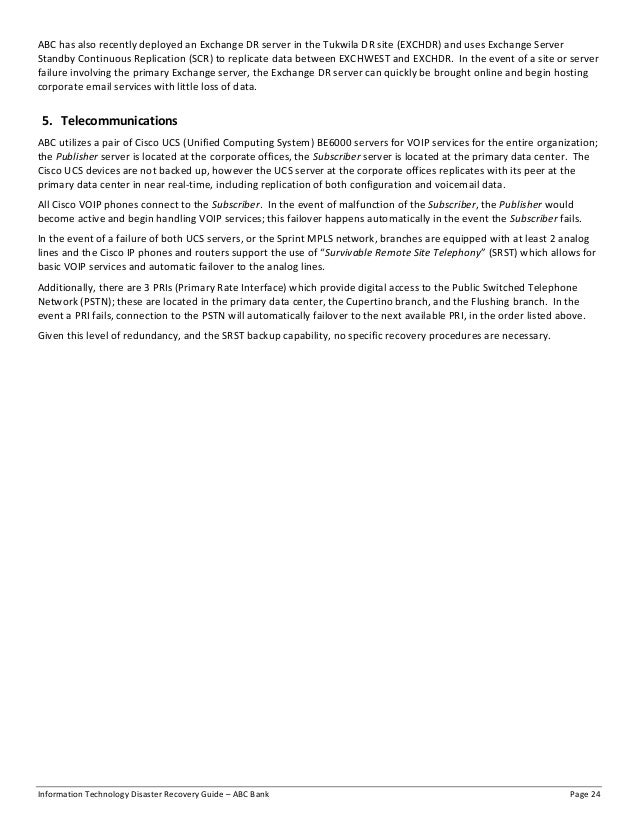 ABC has also recently deployed an Exchange DR server in the Tukwila DR site (EXCHDR) and uses Exchange Server Standby Continuous Replication (SCR) to replicate data between EXCHWEST and EXCHDR. In the event of a site or server failure involving the primary Exchange server, the Exchange DR server can quickly be brought online and begin hosting corporate email services with little loss of data.

5. Telecommunications

ABC utilizes a pair of Cisco UCS (Unified Computing System) BE6000 servers for VOIP services for the entire organization; the Publisher server is located at the corporate offices, the Subscriber server is located at the primary data center. The Cisco UCS devices are not backed up, however the UCS server at the corporate offices replicates with its peer at the primary data center in near real-time, including replication of both configuration and voicemail data.

All Cisco VOIP phones connect to the Subscriber. In the event of malfunction of the Subscriber, the Publisher would become active and begin handling VOIP services; this failover happens automatically in the event the Subscriber fails.

In the event of a failure of both UCS servers, or the Sprint MPLS network, branches are equipped with at least 2 analog lines and the Cisco IP phones and routers support the use of "Survivable Remote Site Telephony" (SRST) which allows for basic VOIP services and automatic failover to the analog lines.

Additionally, there are 3 PRIs (Primary Rate Interface) which provide digital access to the Public Switched Telephone Network (PSTN); these are located in the primary data center, the Cupertino branch, and the Flushing branch. In the event a PRI fails, connection to the PSTN will automatically failover to the next available PRI, in the order listed above.

Given this level of redundancy, and the SRST backup capability, no specific recovery procedures are necessary.

Information Technology Disaster Recovery Guide – ABC Bank Page 24